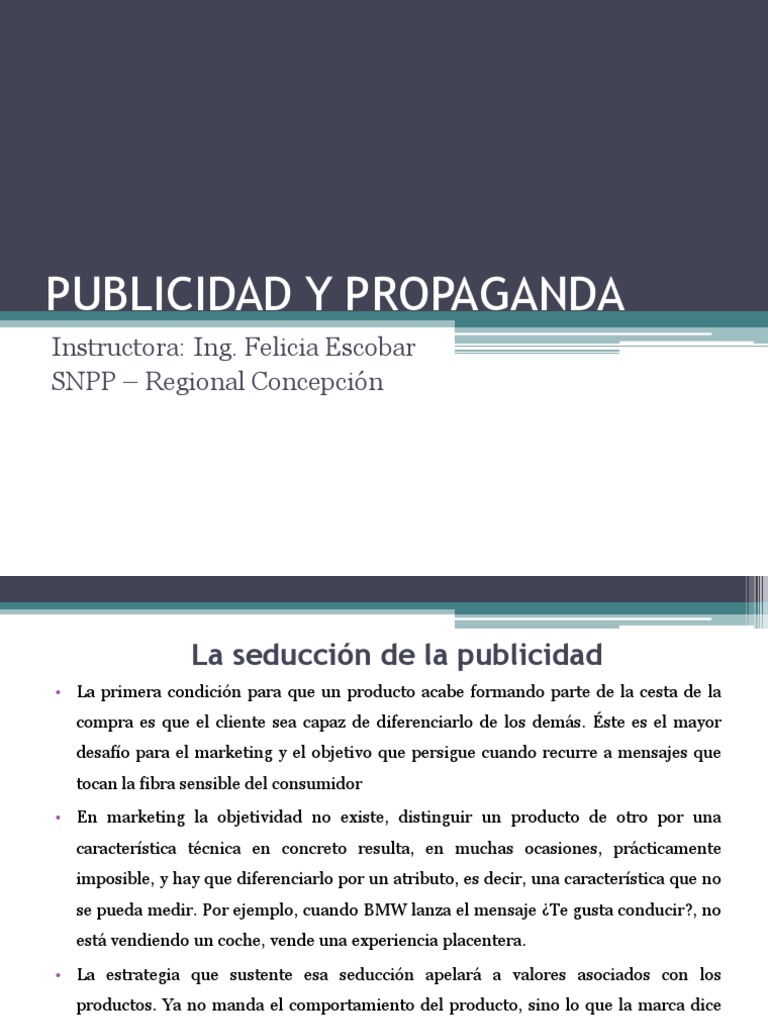 PUBLICIDAD Y PROPAGANDA

Instructora: Ing. Felicia Escobar
SNPP – Regional Concepción

La seducción de la publicidad

• La primera condición para que un producto acabe formando parte de la cesta de la compra es que el cliente sea capaz de diferenciarlo de los demás. Éste es el mayor desafío para el marketing y el objetivo que persigue cuando recurre a mensajes que tocan la fibra sensible del consumidor

• En marketing la objetividad no existe, distinguir un producto de otro por una característica técnica en concreto resulta, en muchas ocasiones, prácticamente imposible, y hay que diferenciarlo por un atributo, es decir, una característica que no se pueda medir. Por ejemplo, cuando BMW lanza el mensaje ¿Te gusta conducir?, no está vendiendo un coche, vende una experiencia placentera.

• La estrategia que sustente esa seducción apelará a valores asociados con los productos. Ya no manda el comportamiento del producto, sino lo que la marca dice